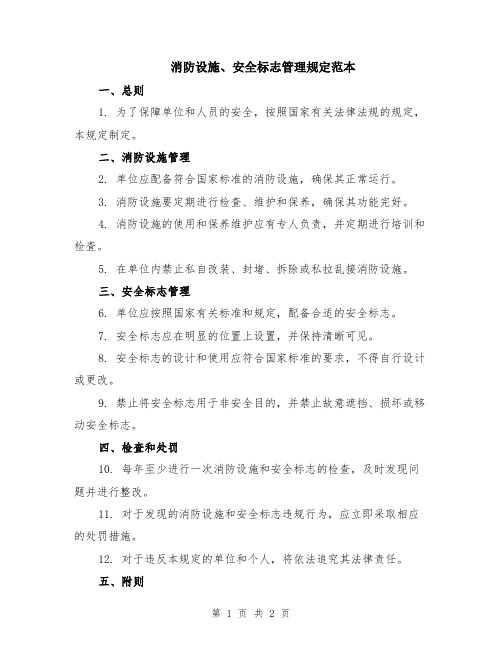 消防设施、安全标志管理规定范本

一、总则

1. 为了保障单位和人员的安全，按照国家有关法律法规的规定，本规定制定。

二、消防设施管理

2. 单位应配备符合国家标准的消防设施，确保其正常运行。

3. 消防设施要定期进行检查、维护和保养，确保其功能完好。

4. 消防设施的使用和保养维护应有专人负责，并定期进行培训和检查。

5. 在单位内禁止私自改装、封堵、拆除或私拉乱接消防设施。

三、安全标志管理

6. 单位应按照国家有关标准和规定，配备合适的安全标志。

7. 安全标志应在明显的位置上设置，并保持清晰可见。

8. 安全标志的设计和使用应符合国家标准的要求，不得自行设计或更改。

9. 禁止将安全标志用于非安全目的，并禁止故意遮挡、损坏或移动安全标志。

四、检查和处罚

10. 每年至少进行一次消防设施和安全标志的检查，及时发现问题并进行整改。

11. 对于发现的消防设施和安全标志违规行为，应立即采取相应的处罚措施。

12. 对于违反本规定的单位和个人，将依法追究其法律责任。

五、附则

第 1 页 共 2 页